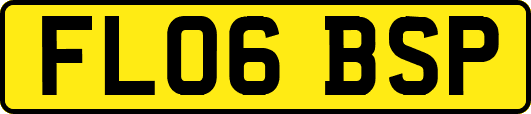 FL06 BSP